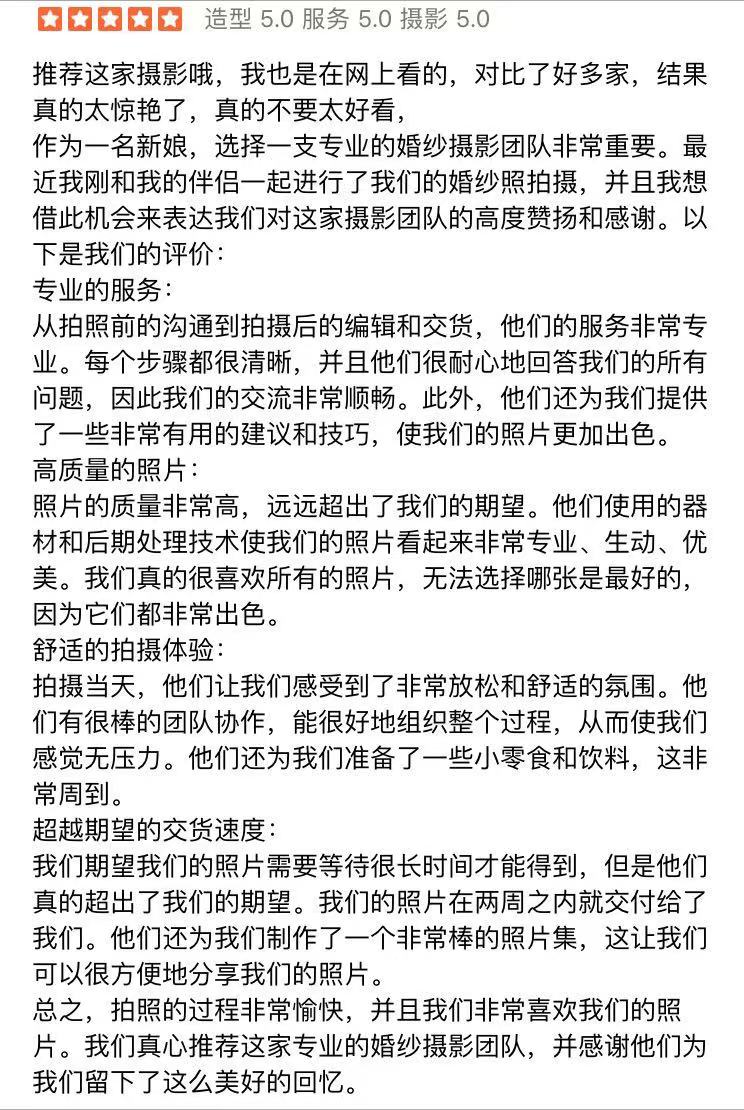 造型 5.0 服务 5.0 摄影 5.0

推荐这家摄影哦，我也是在网上看的，对比了好多家，结果真的太惊艳了，真的不要太好看，
作为一名新娘，选择一支专业的婚纱摄影团队非常重要。最近我刚和我的伴侣一起进行了我们的婚纱照拍摄，并且我想借此机会来表达我们对这家摄影团队的高度赞扬和感谢。以下是我们的评价：
专业的服务：
从拍照前的沟通到拍摄后的编辑和交货，他们的服务非常专业。每个步骤都很清晰，并且他们很耐心地回答我们的所有问题，因此我们的交流非常顺畅。此外，他们还为我们提供了一些非常有用的建议和技巧，使我们的照片更加出色。
高质量的照片：
照片的质量非常高，远远超出了我们的期望。他们使用的器材和后期处理技术使我们的照片看起来非常专业、生动、优美。我们真的很喜欢所有的照片，无法选择哪张是最好的，因为它们都非常出色。
舒适的拍摄体验：
拍摄当天，他们让我们感受到了非常放松和舒适的氛围。他们有很棒的团队协作，能很好地组织整个过程，从而使我们感觉无压力。他们还为我们准备了一些小零食和饮料，这非常周到。
超越期望的交货速度：
我们期望我们的照片需要等待很长时间才能得到，但是他们真的超出了我们的期望。我们的照片在两周之内就交付给了我们。他们还为我们制作了一个非常棒的照片集，这让我们可以很方便地分享我们的照片。
总之，拍照的过程非常愉快，并且我们非常喜欢我们的照片。我们真心推荐这家专业的婚纱摄影团队，并感谢他们为我们留下了这么美好的回忆。